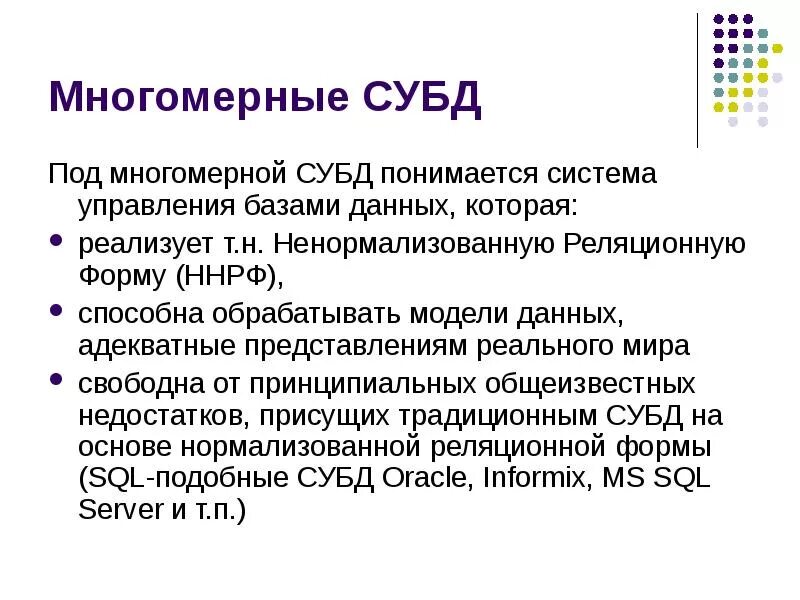 Многомерные СУБД

Под многомерной СУБД понимается система управления базами данных, которая:

- реализует т.н. Ненормализованную Реляционную Форму (ННРФ),
- способна обрабатывать модели данных, адекватные представлениям реального мира
- свободна от принципиальных общеизвестных недостатков, присущих традиционным СУБД на основе нормализованной реляционной формы (SQL-подобные СУБД Oracle, Informix, MS SQL Server и т.п.)